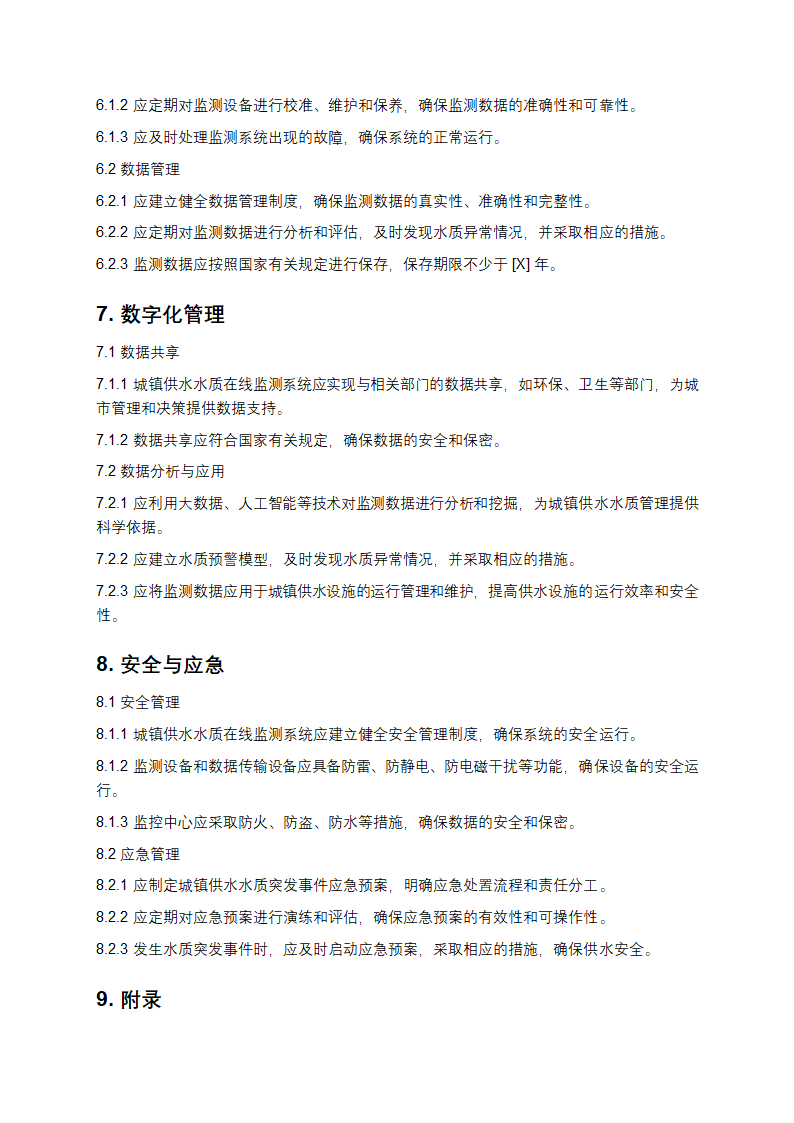 6.1.2 应定期对监测设备进行校准、维护和保养，确保监测数据的准确性和可靠性。

6.1.3 应及时处理监测系统出现的故障，确保系统的正常运行。

6.2 数据管理

6.2.1 应建立健全数据管理制度，确保监测数据的真实性、准确性和完整性。

6.2.2 应定期对监测数据进行分析和评估，及时发现水质异常情况，并采取相应的措施。

6.2.3 监测数据应按照国家有关规定进行保存，保存期限不少于 [X] 年。

7. 数字化管理

7.1 数据共享

7.1.1 城镇供水水质在线监测系统应实现与相关部门的数据共享，如环保、卫生等部门，为城市管理和决策提供数据支持。

7.1.2 数据共享应符合国家有关规定，确保数据的安全和保密。

7.2 数据分析与应用

7.2.1 应利用大数据、人工智能等技术对监测数据进行分析和挖掘，为城镇供水水质管理提供科学依据。

7.2.2 应建立水质预警模型，及时发现水质异常情况，并采取相应的措施。

7.2.3 应将监测数据应用于城镇供水设施的运行管理和维护，提高供水设施的运行效率和安全性。

8. 安全与应急

8.1 安全管理

8.1.1 城镇供水水质在线监测系统应建立健全安全管理制度，确保系统的安全运行。

8.1.2 监测设备和数据传输设备应具备防雷、防静电、防电磁干扰等功能，确保设备的安全运行。

8.1.3 监控中心应采取防火、防盗、防水等措施，确保数据的安全和保密。

8.2 应急管理

8.2.1 应制定城镇供水水质突发事件应急预案，明确应急处置流程和责任分工。

8.2.2 应定期对应急预案进行演练和评估，确保应急预案的有效性和可操作性。

8.2.3 发生水质突发事件时，应及时启动应急预案，采取相应的措施，确保供水安全。

9. 附录